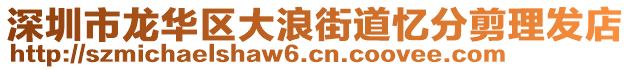 深圳市龙华区大浪街道忆分剪理发店
http://szmichaelshaw6.cn.coovee.com